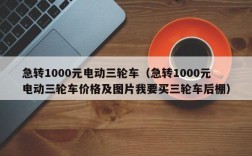 急转1000元电动三轮车（急转1000元电动三轮车价格及图片我要买三轮车后棚）